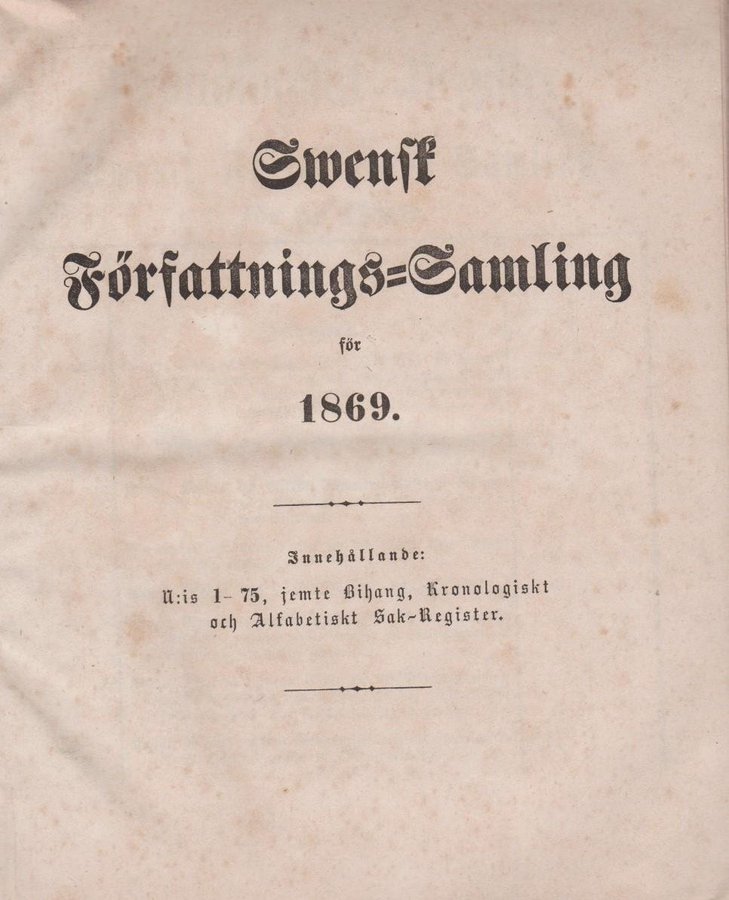 Swensk

Författnings=Samling

för

1869.

Innehållande:

N:is 1-75, jemte Bihang, Kronologiskt och Alfabetiskt Sak-Register.